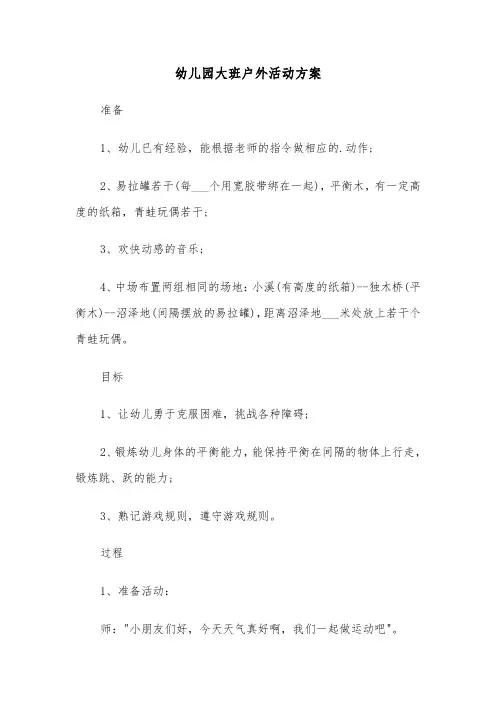 幼儿园大班户外活动方案

准备

1、幼儿已有经验，能根据老师的指令做相应的.动作；

2、易拉罐若干(每___个用宽胶带绑在一起)，平衡木，有一定高度的纸箱，青蛙玩偶若干；

3、欢快动感的音乐；

4、中场布置两组相同的场地：小溪(有高度的纸箱)--独木桥(平衡木)--沼泽地(间隔摆放的易拉罐)，距离沼泽地___米处放上若干个青蛙玩偶。

目标

1、让幼儿勇于克服困难，挑战各种障碍；

2、锻炼幼儿身体的平衡能力，能保持平衡在间隔的物体上行走，锻炼跳、跃的能力；

3、熟记游戏规则，遵守游戏规则。

过程

1、准备活动：

师："小朋友们好，今天天气真好啊，我们一起做运动吧"。